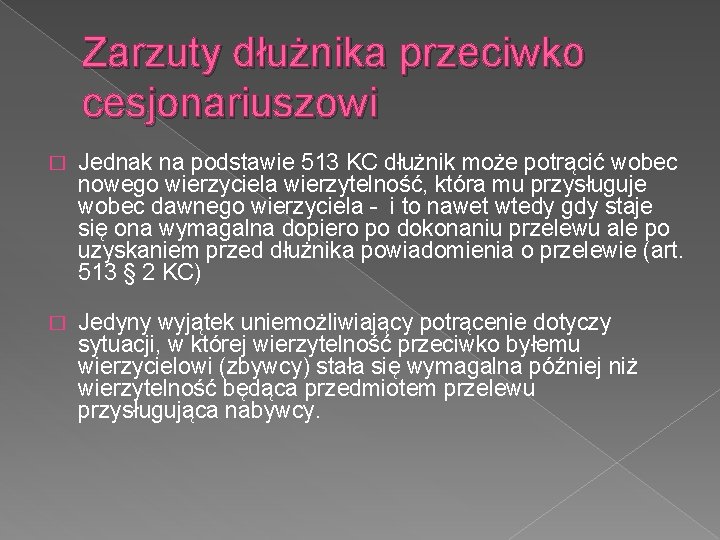 Zarzuty dłużnika przeciwko cesjonariuszowi

Jednak na podstawie 513 KC dłużnik może potrącić wobec nowego wierzyciela wierzytelność, która mu przysługuje wobec dawnego wierzyciela - i to nawet wtedy gdy staje się ona wymagalna dopiero po dokonaniu przelewu ale po uzyskaniem przed dłużnika powiadomienia o przelewie (art. 513 § 2 KC)

Jedyny wyjątek uniemożliwiający potrącenie dotyczy sytuacji, w której wierzytelność przeciwko byłemu wierzycielowi (zbywcy) stała się wymagalna później niż wierzytelność będąca przedmiotem przelewu przysługująca nabywcy.